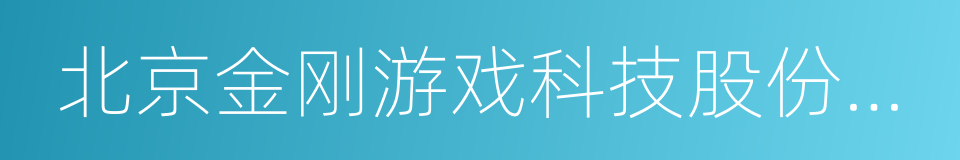 北京金刚游戏科技股份...